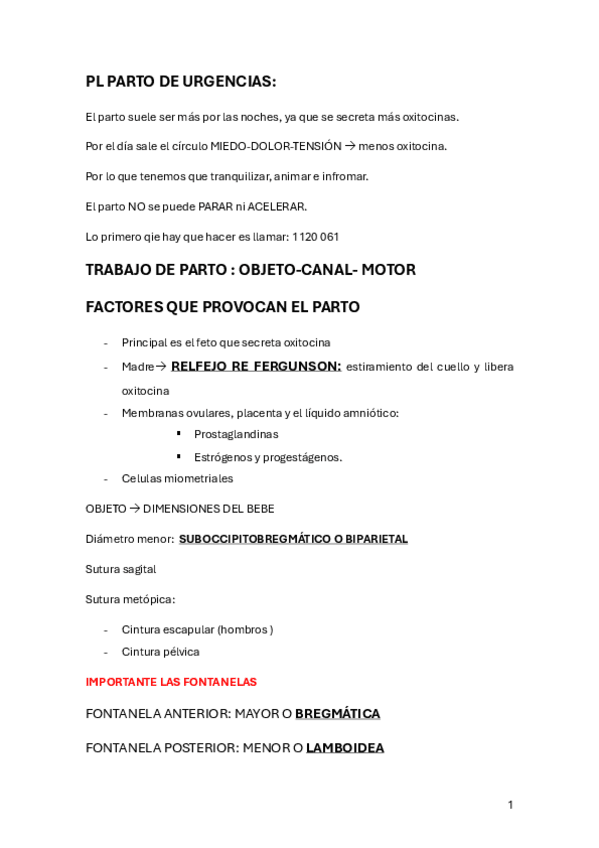 PL PARTO DE URGENCIAS:

El parto suele ser más por las noches, ya que se secreta más oxitocinas.

Por el día sale el círculo MIEDO-DOLOR-TENSIÓN → menos oxitocina.

Por lo que tenemos que tranquilizar, animar e infromar.

El parto NO se puede PARAR ni ACELERAR.

Lo primero qie hay que hacer es llamar: 1120 061

TRABAJO DE PARTO : OBJETO-CANAL- MOTOR

FACTORES QUE PROVOCAN EL PARTO

- Principal es el feto que secreta oxitocina
- Madre→ RELFEJO RE FERGUNSON: estiramiento del cuello y libera oxitocina
- Membranas ovulares, placenta y el líquido amniótico:
  ▪ Prostaglandinas
  ▪ Estrógenos y progestágenos.
- Celulas miometriales

OBJETO → DIMENSIONES DEL BEBE

Diámetro menor: SUBOCCIPITOBREGMÁTICO O BIPARIETAL

Sutura sagital

Sutura metópica:

- Cintura escapular (hombros )
- Cintura pélvica

IMPORTANTE LAS FONTANELAS

FONTANELA ANTERIOR: MAYOR O BREGMÁTICA

FONTANELA POSTERIOR: MENOR O LAMBOIDEA

1